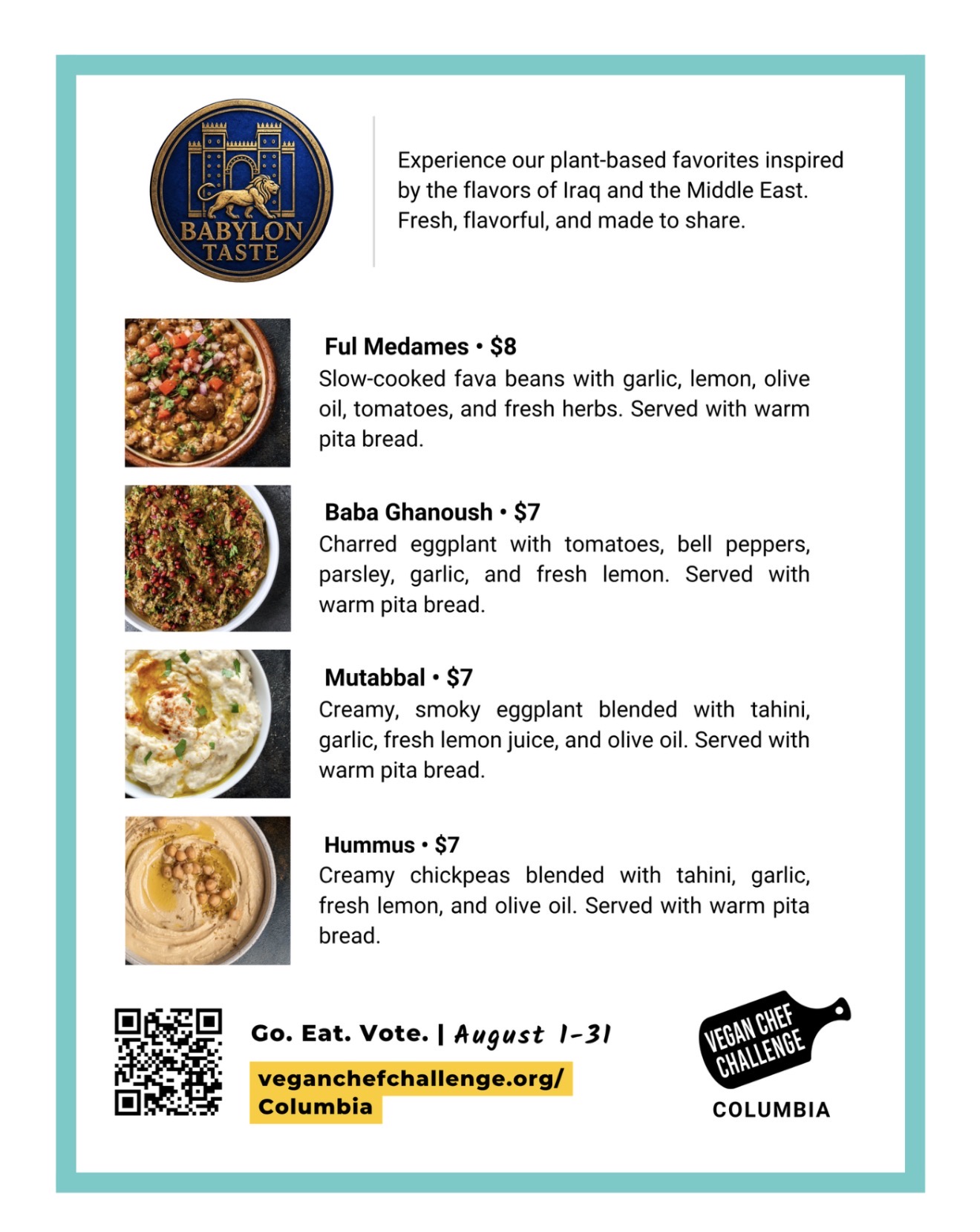 BABYLON TASTE

Experience our plant-based favorites inspired by the flavors of Iraq and the Middle East. Fresh, flavorful, and made to share.

Ful Medames • $8
Slow-cooked fava beans with garlic, lemon, olive oil, tomatoes, and fresh herbs. Served with warm pita bread.

Baba Ghanoush • $7
Charred eggplant with tomatoes, bell peppers, parsley, garlic, and fresh lemon. Served with warm pita bread.

Mutabbal • $7
Creamy, smoky eggplant blended with tahini, garlic, fresh lemon juice, and olive oil. Served with warm pita bread.

Hummus • $7
Creamy chickpeas blended with tahini, garlic, fresh lemon, and olive oil. Served with warm pita bread.

Go. Eat. Vote. | August 1-31

veganchefchallenge.org/Columbia

VEGAN CHEF CHALLENGE
COLUMBIA